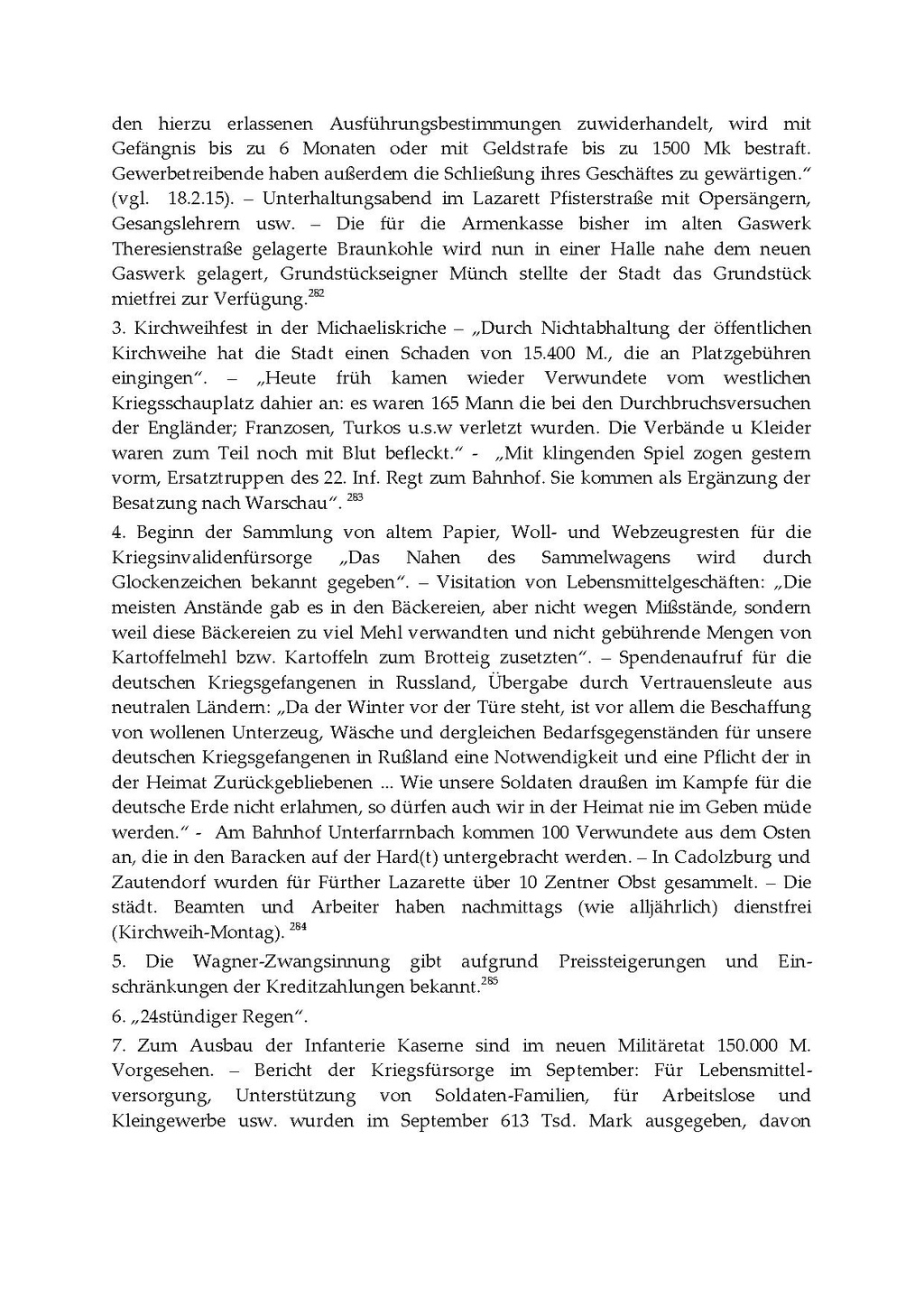 den hierzu erlassenen Ausführungsbestimmungen zuwiderhandelt, wird mit Gefängnis bis zu 6 Monaten oder mit Geldstrafe bis zu 1500 Mk bestraft. Gewerbetreibende haben außerdem die Schließung ihres Geschäftes zu gewärtigen." (vgl. 18.2.15). – Unterhaltungsabend im Lazarett Pfisterstraße mit Opersängern, Gesangslehrern usw. – Die für die Armenkasse bisher im alten Gaswerk Theresienstraße gelagerte Braunkohle wird nun in einer Halle nahe dem neuen Gaswerk gelagert, Grundstückseigner Münch stellte der Stadt das Grundstück mietfrei zur Verfügung.$^{282}$

3. Kirchweihfest in der Michaeliskriche – „Durch Nichtabhaltung der öffentlichen Kirchweihe hat die Stadt einen Schaden von 15.400 M., die an Platzgebühren eingingen". – „Heute früh kamen wieder Verwundete vom westlichen Kriegsschauplatz dahier an: es waren 165 Mann die bei den Durchbruchsversuchen der Engländer; Franzosen, Turkos u.s.w verletzt wurden. Die Verbände u Kleider waren zum Teil noch mit Blut befleckt." - „Mit klingenden Spiel zogen gestern vorm, Ersatztruppen des 22. Inf. Regt zum Bahnhof. Sie kommen als Ergänzung der Besatzung nach Warschau". $^{283}$

4. Beginn der Sammlung von altem Papier, Woll- und Webzeugresten für die Kriegsinvalidenfürsorge „Das Nahen des Sammelwagens wird durch Glockenzeichen bekannt gegeben". – Visitation von Lebensmittelgeschäften: „Die meisten Anstände gab es in den Bäckereien, aber nicht wegen Mißstände, sondern weil diese Bäckereien zu viel Mehl verwandten und nicht gebührende Mengen von Kartoffelmehl bzw. Kartoffeln zum Brotteig zusetzten". – Spendenaufruf für die deutschen Kriegsgefangenen in Russland, Übergabe durch Vertrauensleute aus neutralen Ländern: „Da der Winter vor der Türe steht, ist vor allem die Beschaffung von wollenen Unterzeug, Wäsche und dergleichen Bedarfsgegenständen für unsere deutschen Kriegsgefangenen in Rußland eine Notwendigkeit und eine Pflicht der in der Heimat Zurückgebliebenen ... Wie unsere Soldaten draußen im Kampfe für die deutsche Erde nicht erlahmen, so dürfen auch wir in der Heimat nie im Geben müde werden." - Am Bahnhof Unterfarrnbach kommen 100 Verwundete aus dem Osten an, die in den Baracken auf der Hard(t) untergebracht werden. – In Cadolzburg und Zautendorf wurden für Fürther Lazarette über 10 Zentner Obst gesammelt. – Die städt. Beamten und Arbeiter haben nachmittags (wie alljährlich) dienstfrei (Kirchweih-Montag). $^{284}$

5. Die Wagner-Zwangsinnung gibt aufgrund Preissteigerungen und Einschränkungen der Kreditzahlungen bekannt.$^{285}$

6. „24stündiger Regen".

7. Zum Ausbau der Infanterie Kaserne sind im neuen Militäretat 150.000 M. Vorgesehen. – Bericht der Kriegsfürsorge im September: Für Lebensmittelversorgung, Unterstützung von Soldaten-Familien, für Arbeitslose und Kleingewerbe usw. wurden im September 613 Tsd. Mark ausgegeben, davon